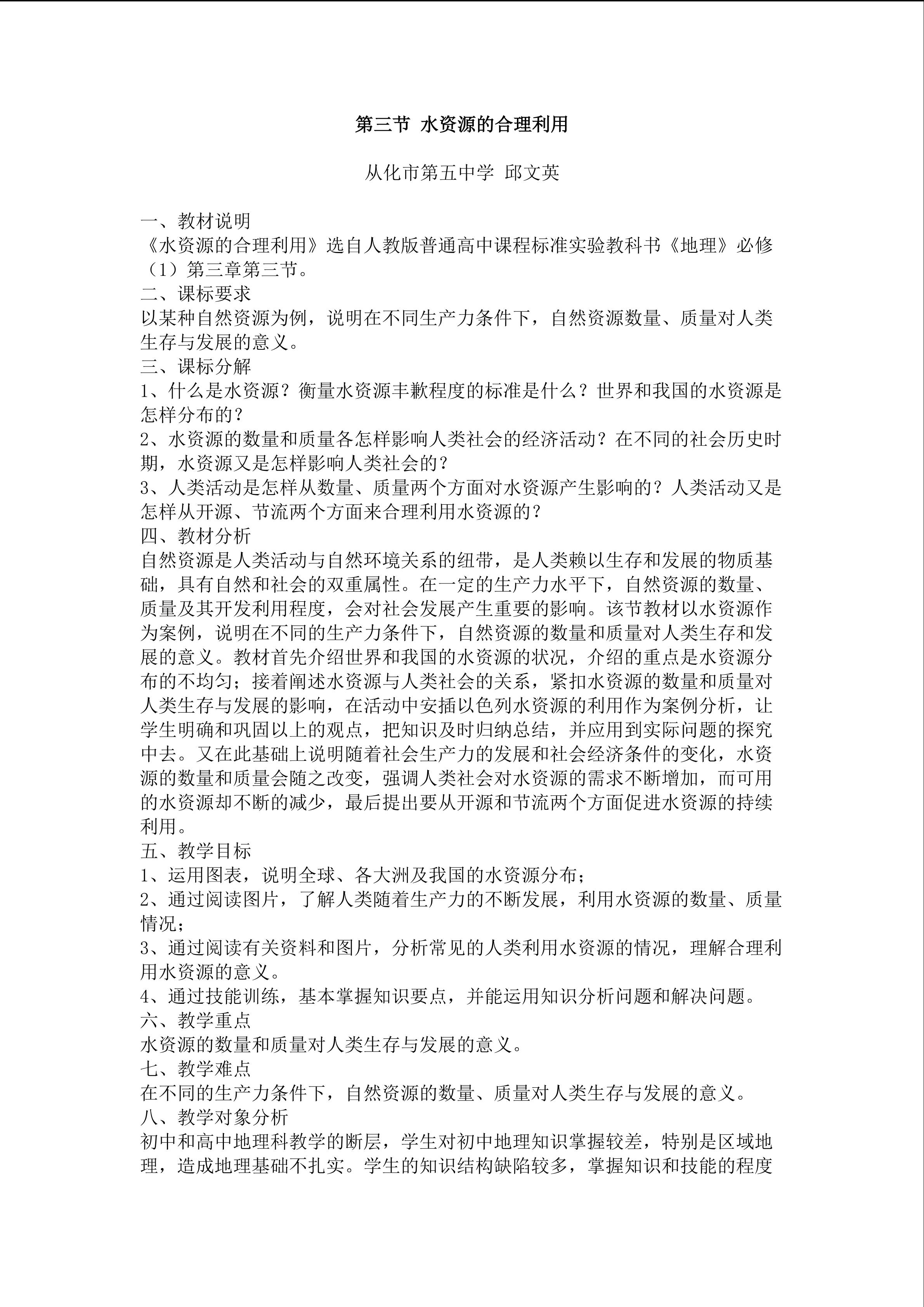 第三节 水资源的合理利用

从化市第五中学 邱文英

一、教材说明
《水资源的合理利用》选自人教版普通高中课程标准实验教科书《地理》必修（1）第三章第三节。
二、课标要求
以某种自然资源为例，说明在不同生产力条件下，自然资源数量、质量对人类生存与发展的意义。
三、课标分解
1、什么是水资源？衡量水资源丰歉程度的标准是什么？世界和我国的水资源是怎样分布的？
2、水资源的数量和质量各怎样影响人类社会的经济活动？在不同的社会历史时期，水资源又是怎样影响人类社会的？
3、人类活动是怎样从数量、质量两个方面对水资源产生影响的？人类活动又是怎样从开源、节流两个方面来合理利用水资源的？
四、教材分析
自然资源是人类活动与自然环境关系的纽带，是人类赖以生存和发展的物质基础，具有自然和社会的双重属性。在一定的生产力水平下，自然资源的数量、质量及其开发利用程度，会对社会发展产生重要的影响。该节教材以水资源作为案例，说明在不同的生产力条件下，自然资源的数量和质量对人类生存和发展的意义。教材首先介绍世界和我国的水资源的状况，介绍的重点是水资源分布的不均匀；接着阐述水资源与人类社会的关系，紧扣水资源的数量和质量对人类生存与发展的影响，在活动中安插以色列水资源的利用作为案例分析，让学生明确和巩固以上的观点，把知识及时归纳总结，并应用到实际问题的探究中去。又在此基础上说明随着社会生产力的发展和社会经济条件的变化，水资源的数量和质量会随之改变，强调人类社会对水资源的需求不断增加，而可用的水资源却不断的减少，最后提出要从开源和节流两个方面促进水资源的持续利用。
五、教学目标
1、运用图表，说明全球、各大洲及我国的水资源分布；
2、通过阅读图片，了解人类随着生产力的不断发展，利用水资源的数量、质量情况；
3、通过阅读有关资料和图片，分析常见的人类利用水资源的情况，理解合理利用水资源的意义。
4、通过技能训练，基本掌握知识要点，并能运用知识分析问题和解决问题。
六、教学重点
水资源的数量和质量对人类生存与发展的意义。
七、教学难点
在不同的生产力条件下，自然资源的数量、质量对人类生存与发展的意义。
八、教学对象分析
初中和高中地理科教学的断层，学生对初中地理知识掌握较差，特别是区域地理，造成地理基础不扎实。学生的知识结构缺陷较多，掌握知识和技能的程度